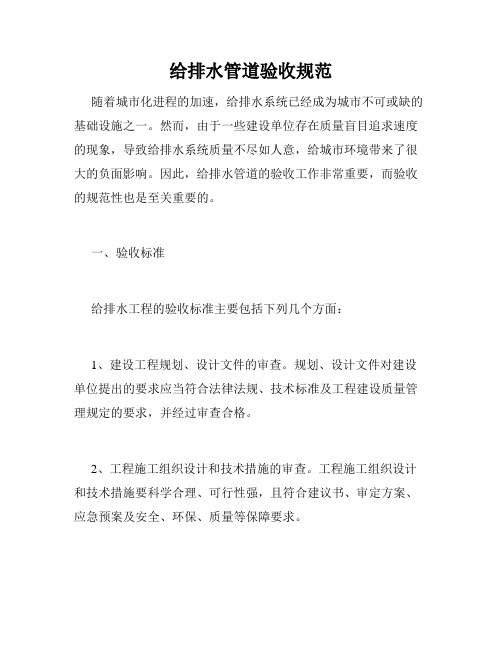 给排水管道验收规范

随着城市化进程的加速，给排水系统已经成为城市不可或缺的基础设施之一。然而，由于一些建设单位存在质量盲目追求速度的现象，导致给排水系统质量不尽如人意，给城市环境带来了很大的负面影响。因此，给排水管道的验收工作非常重要，而验收的规范性也是至关重要的。

一、验收标准

给排水工程的验收标准主要包括下列几个方面：

1、建设工程规划、设计文件的审查。规划、设计文件对建设单位提出的要求应当符合法律法规、技术标准及工程建设质量管理规定的要求，并经过审查合格。

2、工程施工组织设计和技术措施的审查。工程施工组织设计和技术措施要科学合理、可行性强，且符合建议书、审定方案、应急预案及安全、环保、质量等保障要求。